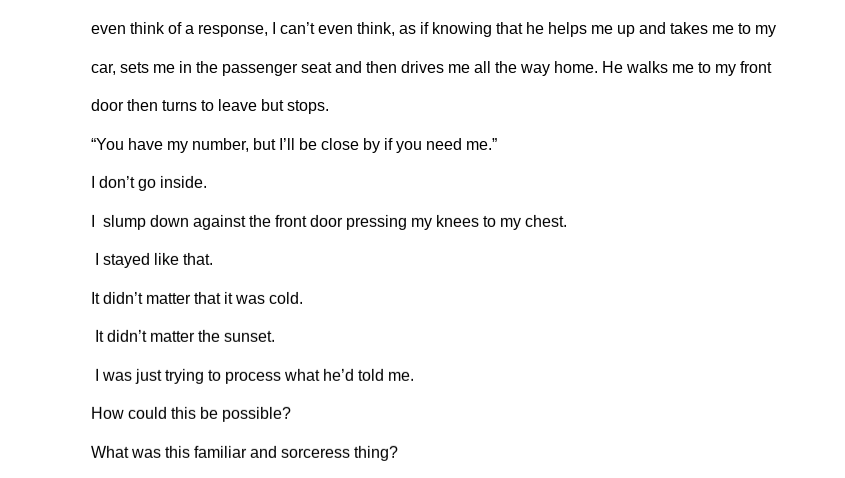 even think of a response, I can't even think, as if knowing that he helps me up and takes me to my car, sets me in the passenger seat and then drives me all the way home. He walks me to my front door then turns to leave but stops.

"You have my number, but I'll be close by if you need me."

I don't go inside.

I slump down against the front door pressing my knees to my chest.

I stayed like that.

It didn't matter that it was cold.

It didn't matter the sunset.

I was just trying to process what he'd told me.

How could this be possible?

What was this familiar and sorceress thing?